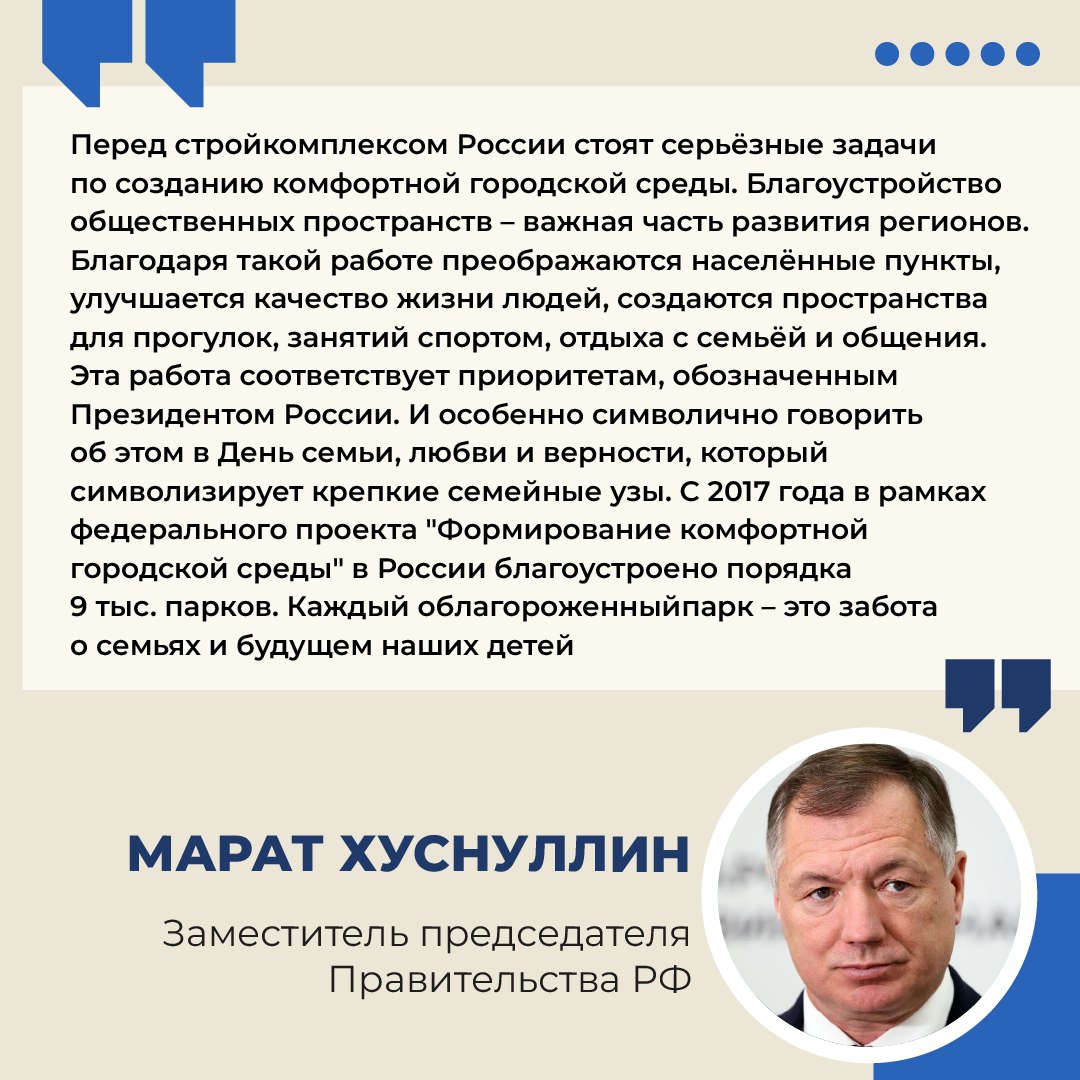 Перед стройкомплексом России стоят серьёзные задачи по созданию комфортной городской среды. Благоустройство общественных пространств – важная часть развития регионов. Благодаря такой работе преображаются населённые пункты, улучшается качество жизни людей, создаются пространства для прогулок, занятий спортом, отдыха с семьёй и общения. Эта работа соответствует приоритетам, обозначенным Президентом России. И особенно символично говорить об этом в День семьи, любви и верности, который символизирует крепкие семейные узы. С 2017 года в рамках федерального проекта "Формирование комфортной городской среды" в России благоустроено порядка 9 тыс. парков. Каждый облагороженныйпарк – это забота о семьях и будущем наших детей

МАРАТ ХУСНУЛЛИН

Заместитель председателя Правительства РФ